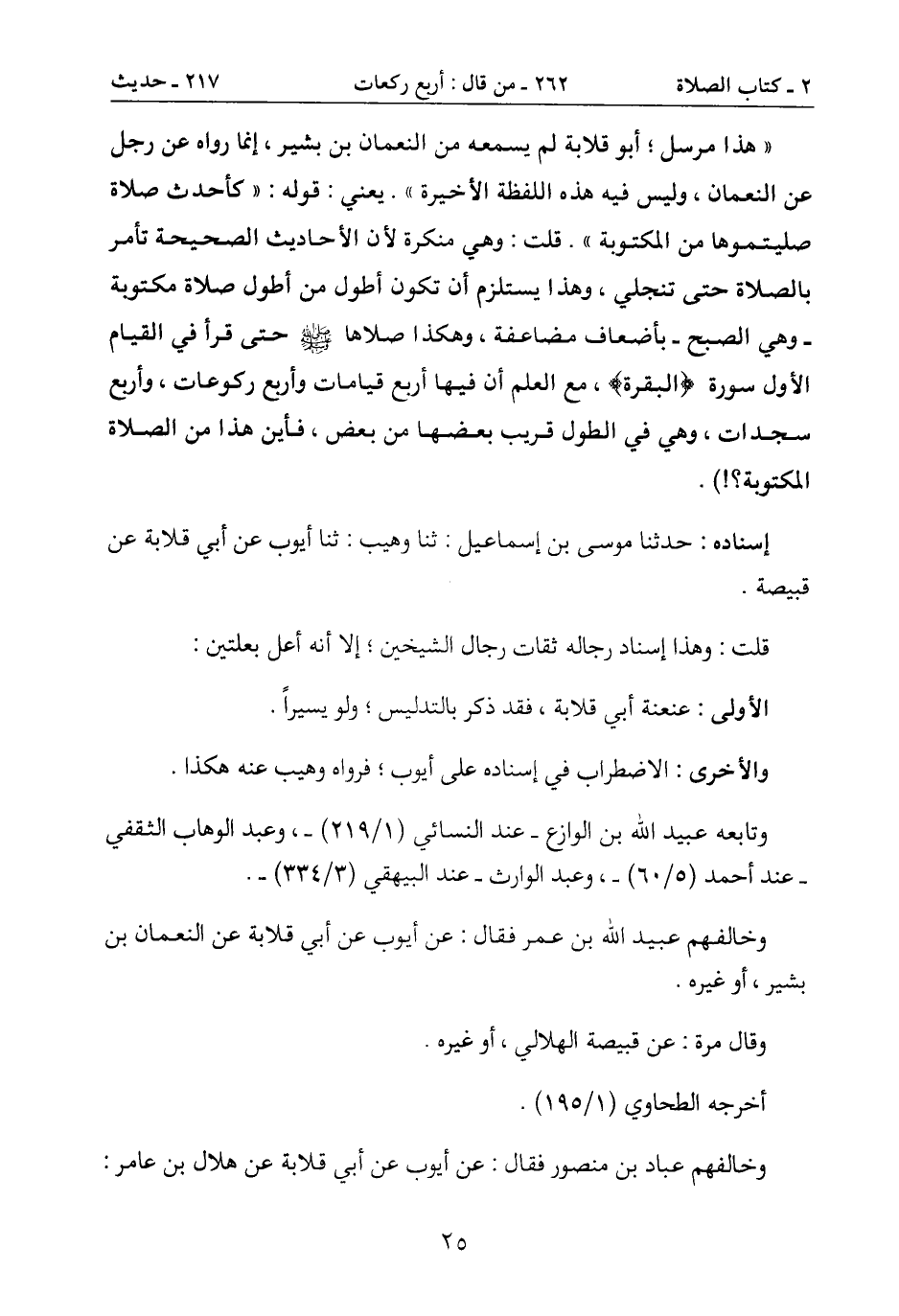 ٢ ـ كتاب الصلاة ٢٦٢ ـ من قال : أربع ركعات ٢١٧ ـ حديث

« هذا مرسل ؛ أبو قلابة لم يسمعه من النعمان بن بشير ، إنما رواه عن رجل عن النعمان ، وليس فيه هذه اللفظة الأخيرة » . يعني : قوله : « كأحدث صلاة صليتموها من المكتوبة » . قلت : وهي منكرة لأن الأحاديث الصحيحة تأمر بالصلاة حتى تنجلي ، وهذا يستلزم أن تكون أطول من أطول صلاة مكتوبة ـ وهي الصبح ـ بأضعاف مضاعفة ، وهكذا صلاها ﷺ حتى قرأ في القيام الأول سورة ﴿البقرة﴾ ، مع العلم أن فيها أربع قيامات وأربع ركوعات ، وأربع سجدات ، وهي في الطول قريب بعضها من بعض ، فأين هذا من الصلاة المكتوبة؟!) .

إسناده : حدثنا موسى بن إسماعيل : ثنا وهيب : ثنا أيوب عن أبي قلابة عن قبيصة .

قلت : وهذا إسناد رجاله ثقات رجال الشيخين ؛ إلا أنه أعل بعلتين :

الأولى : عنعنة أبي قلابة ، فقد ذكر بالتدليس ؛ ولو يسيراً .

والأخرى : الاضطراب في إسناده على أيوب ؛ فرواه وهيب عنه هكذا .

وتابعه عبيد الله بن الوازع ـ عند النسائي (٢١٩/١) ـ ، وعبد الوهاب الثقفي ـ عند أحمد (٦٠/٥) ـ ، وعبد الوارث ـ عند البيهقي (٣٣٤/٣) ـ .

وخالفهم عبيد الله بن عمر فقال : عن أيوب عن أبي قلابة عن النعمان بن بشير ، أو غيره .

وقال مرة : عن قبيصة الهلالي ، أو غيره .

أخرجه الطحاوي (١٩٥/١) .

وخالفهم عباد بن منصور فقال : عن أيوب عن أبي قلابة عن هلال بن عامر :

٢٥